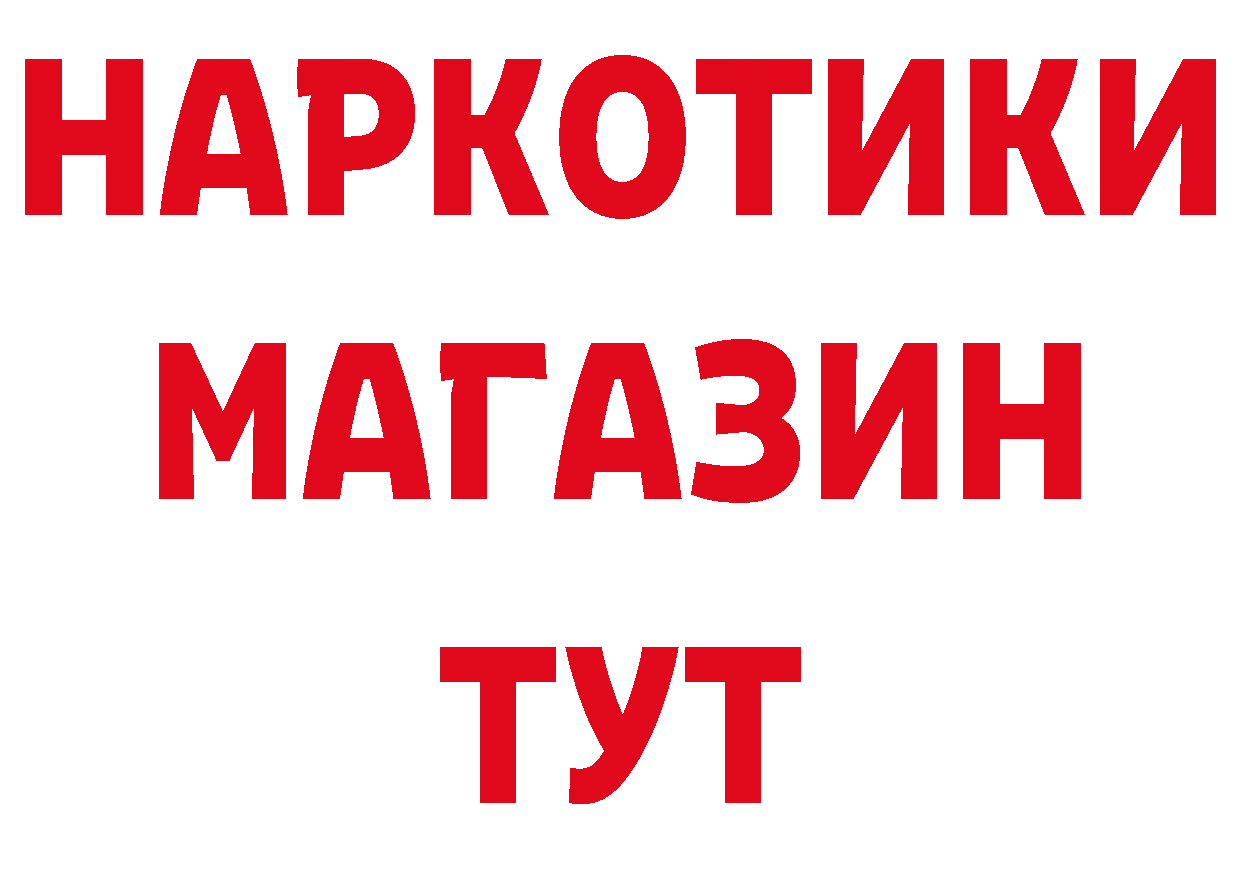 НАРКОТИКИ
МАГАЗИН
ТУТ